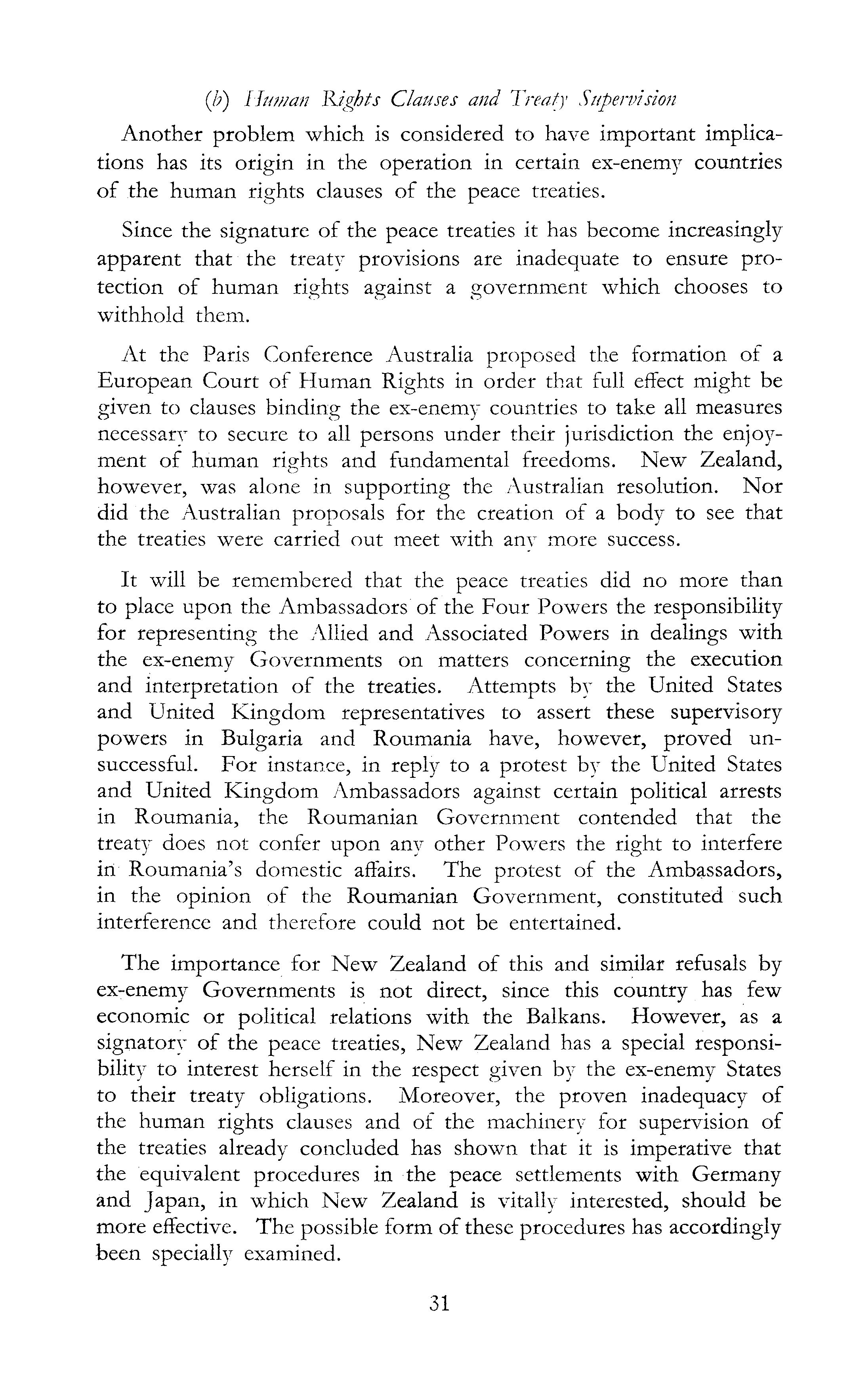 (b) Human Rights Clauses and Treaty Supervision

Another problem which is considered to have important implications has its origin in the operation in certain ex-enemy countries of the human rights clauses of the peace treaties.

Since the signature of the peace treaties it has become increasingly apparent that the treaty provisions are inadequate to ensure protection of human rights against a government which chooses to withhold them.

At the Paris Conference Australia proposed the formation of a European Court of Human Rights in order that full effect might be given to clauses binding the ex-enemy countries to take all measures necessary to secure to all persons under their jurisdiction the enjoyment of human rights and fundamental freedoms. New Zealand, however, was alone in supporting the Australian resolution. Nor did the Australian proposals for the creation of a body to see that the treaties were carried out meet with any more success.

It will be remembered that the peace treaties did no more than to place upon the Ambassadors of the Four Powers the responsibility for representing the Allied and Associated Powers in dealings with the ex-enemy Governments on matters concerning the execution and interpretation of the treaties. Attempts by the United States and United Kingdom representatives to assert these supervisory powers in Bulgaria and Roumania have, however, proved unsuccessful. For instance, in reply to a protest by the United States and United Kingdom Ambassadors against certain political arrests in Roumania, the Roumanian Government contended that the treaty does not confer upon any other Powers the right to interfere in Roumania's domestic affairs. The protest of the Ambassadors, in the opinion of the Roumanian Government, constituted such interference and therefore could not be entertained.

The importance for New Zealand of this and similar refusals by ex-enemy Governments is not direct, since this country has few economic or political relations with the Balkans. However, as a signatory of the peace treaties, New Zealand has a special responsibility to interest herself in the respect given by the ex-enemy States to their treaty obligations. Moreover, the proven inadequacy of the human rights clauses and of the machinery for supervision of the treaties already concluded has shown that it is imperative that the equivalent procedures in the peace settlements with Germany and Japan, in which New Zealand is vitally interested, should be more effective. The possible form of these procedures has accordingly been specially examined.

31